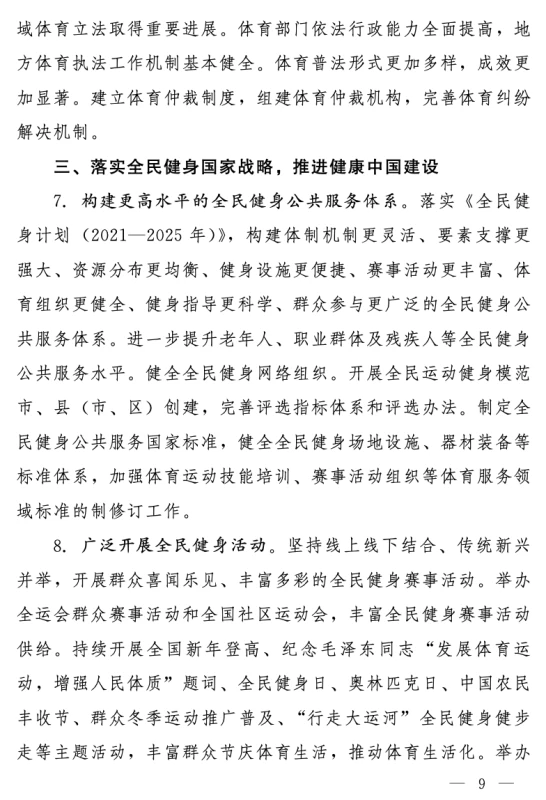 域体育立法取得重要进展。体育部门依法行政能力全面提高，地方体育执法工作机制基本健全。体育普法形式更加多样，成效更加显著。建立体育仲裁制度，组建体育仲裁机构，完善体育纠纷解决机制。

三、落实全民健身国家战略，推进健康中国建设

7. 构建更高水平的全民健身公共服务体系。落实《全民健身计划（2021—2025 年）》，构建体制机制更灵活、要素支撑更强大、资源分布更均衡、健身设施更便捷、赛事活动更丰富、体育组织更健全、健身指导更科学、群众参与更广泛的全民健身公共服务体系。进一步提升老年人、职业群体及残疾人等全民健身公共服务水平。健全全民健身网络组织。开展全民运动健身模范市、县（市、区）创建，完善评选指标体系和评选办法。制定全民健身公共服务国家标准，健全全民健身场地设施、器材装备等标准体系，加强体育运动技能培训、赛事活动组织等体育服务领域标准的制修订工作。

8. 广泛开展全民健身活动。坚持线上线下结合、传统新兴并举，开展群众喜闻乐见、丰富多彩的全民健身赛事活动。举办全运会群众赛事活动和全国社区运动会，丰富全民健身赛事活动供给。持续开展全国新年登高、纪念毛泽东同志“发展体育运动，增强人民体质”题词、全民健身日、奥林匹克日、中国农民丰收节、群众冬季运动推广普及、“行走大运河”全民健身健步走等主题活动，丰富群众节庆体育生活，推动体育生活化。举办

— 9 —